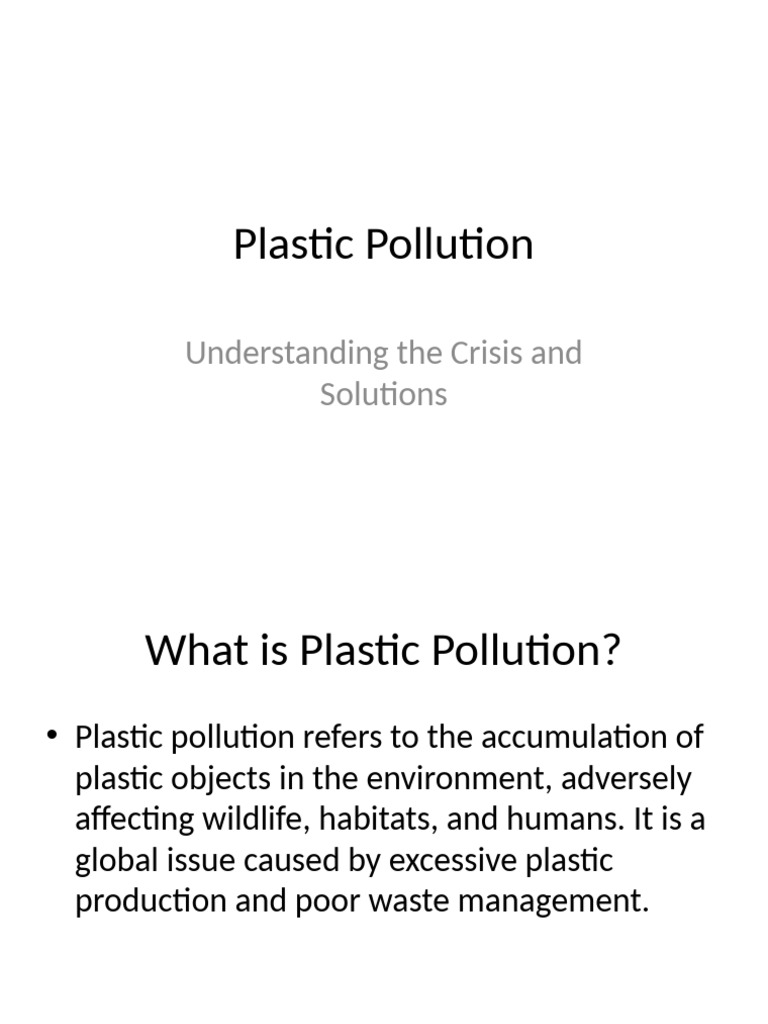 Plastic Pollution

Understanding the Crisis and Solutions

What is Plastic Pollution?

• Plastic pollution refers to the accumulation of plastic objects in the environment, adversely affecting wildlife, habitats, and humans. It is a global issue caused by excessive plastic production and poor waste management.